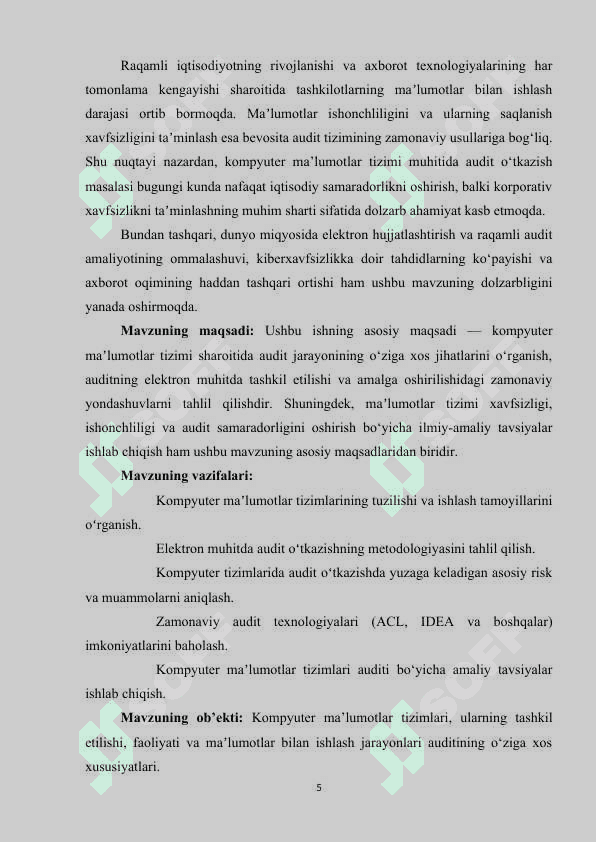 Raqamli iqtisodiyotning rivojlanishi va axborot texnologiyalarining har tomonlama kengayishi sharoitida tashkilotlarning ma'lumotlar bilan ishlash darajasi ortib bormoqda. Ma'lumotlar ishonchliligini va ularning saqlanish xavfsizligini ta'minlash esa bevosita audit tizimining zamonaviy usullariga bog'liq. Shu nuqtayi nazardan, kompyuter ma'lumotlar tizimi muhitida audit o'tkazish masalasi bugungi kunda nafaqat iqtisodiy samaradorlikni oshirish, balki korporativ xavfsizlikni ta'minlashning muhim sharti sifatida dolzarb ahamiyat kasb etmoqda.

Bundan tashqari, dunyo miqyosida elektron hujjatlashtirish va raqamli audit amaliyotining ommalashuvi, kiberxavfsizlikka doir tahdidlarning ko'payishi va axborot oqimining haddan tashqari ortishi ham ushbu mavzuning dolzarbligini yanada oshirmoqda.

Mavzuning maqsadi: Ushbu ishning asosiy maqsadi — kompyuter ma'lumotlar tizimi sharoitida audit jarayonining o'ziga xos jihatlarini o'rganish, auditning elektron muhitda tashkil etilishi va amalga oshirilishidagi zamonaviy yondashuvlarni tahlil qilishdir. Shuningdek, ma'lumotlar tizimi xavfsizligi, ishonchliligi va audit samaradorligini oshirish bo'yicha ilmiy-amaliy tavsiyalar ishlab chiqish ham ushbu mavzuning asosiy maqsadlaridan biridir.

Mavzuning vazifalari:

Kompyuter ma'lumotlar tizimlarining tuzilishi va ishlash tamoyillarini o'rganish.

Elektron muhitda audit o'tkazishning metodologiyasini tahlil qilish.

Kompyuter tizimlarida audit o'tkazishda yuzaga keladigan asosiy risk va muammolarni aniqlash.

Zamonaviy audit texnologiyalari (ACL, IDEA va boshqalar) imkoniyatlarini baholash.

Kompyuter ma'lumotlar tizimlari auditi bo'yicha amaliy tavsiyalar ishlab chiqish.

Mavzuning ob'ekti: Kompyuter ma'lumotlar tizimlari, ularning tashkil etilishi, faoliyati va ma'lumotlar bilan ishlash jarayonlari auditining o'ziga xos xususiyatlari.

5